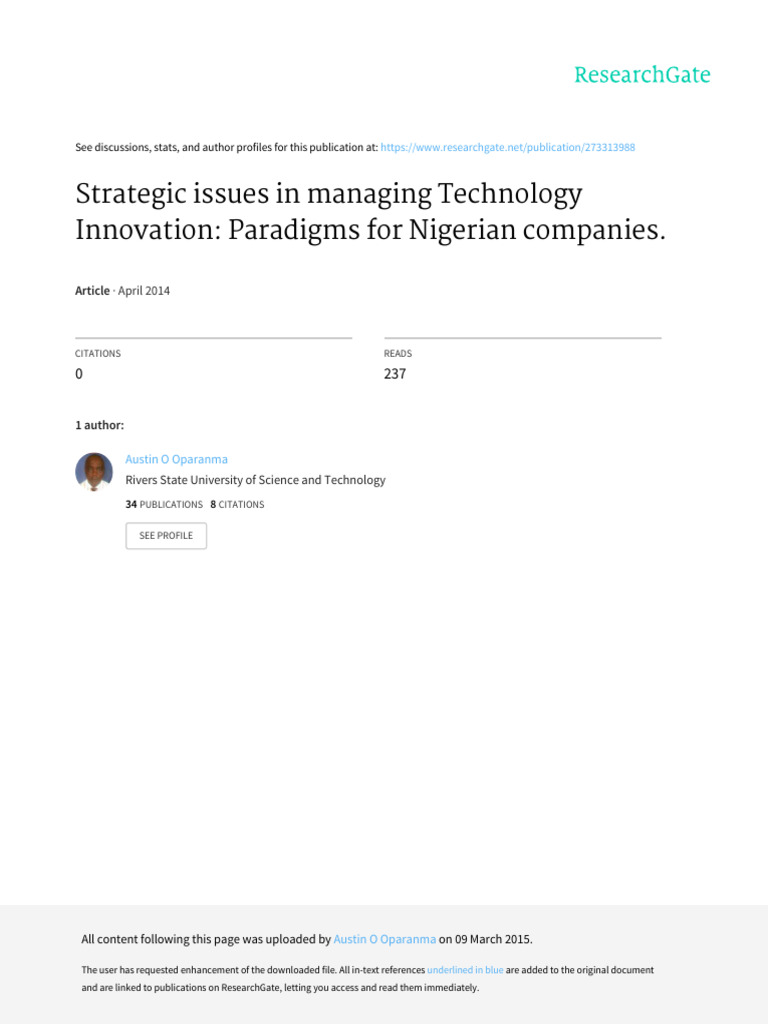 ResearchGate

See discussions, stats, and author profiles for this publication at: https://www.researchgate.net/publication/273313988

Strategic issues in managing Technology Innovation: Paradigms for Nigerian companies.

Article · April 2014

CITATIONS
0

READS
237

1 author:

Austin O Oparanma
Rivers State University of Science and Technology
34 PUBLICATIONS 8 CITATIONS

SEE PROFILE

All content following this page was uploaded by Austin O Oparanma on 09 March 2015.

The user has requested enhancement of the downloaded file. All in-text references underlined in blue are added to the original document and are linked to publications on ResearchGate, letting you access and read them immediately.